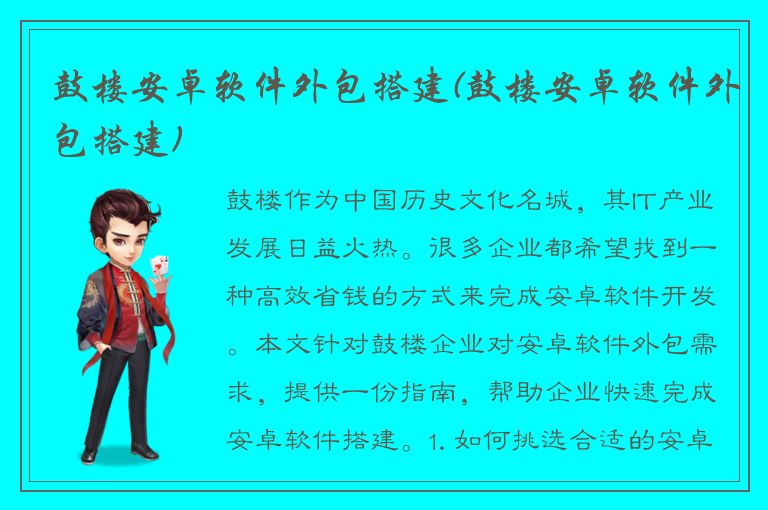 鼓楼安卓软件外包搭建(鼓楼安卓软件外包搭建)

鼓楼作为中国历史文化名城，其IT产业发展日益火热。很多企业都希望找到一种高效省钱的方式来完成安卓软件开发。本文针对鼓楼企业对安卓软件外包需求，提供一份指南，帮助企业快速完成安卓软件搭建。1. 如何挑选合适的安卓